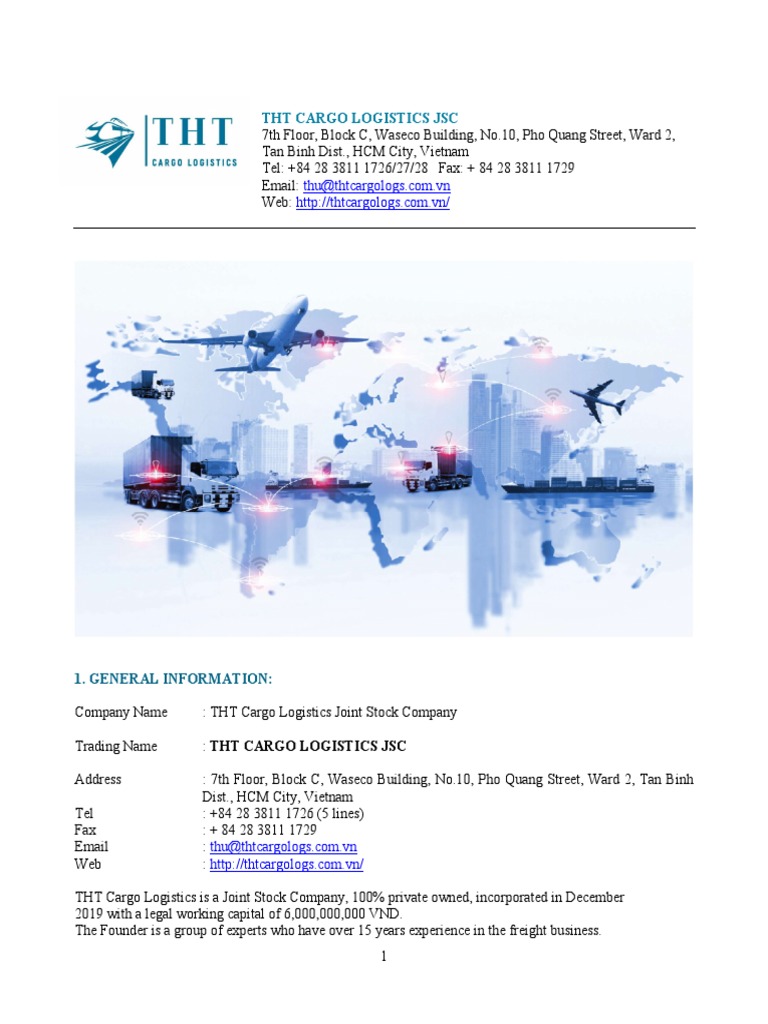 THT
CARGO LOGISTICS

THT CARGO LOGISTICS JSC
7th Floor, Block C, Waseco Building, No.10, Pho Quang Street, Ward 2, Tan Binh Dist., HCM City, Vietnam
Tel: +84 28 3811 1726/27/28 Fax: + 84 28 3811 1729
Email: thu@thtcargologs.com.vn
Web: http://thtcargologs.com.vn/

1. GENERAL INFORMATION:

Company Name : THT Cargo Logistics Joint Stock Company

Trading Name : THT CARGO LOGISTICS JSC

Address : 7th Floor, Block C, Waseco Building, No.10, Pho Quang Street, Ward 2, Tan Binh Dist., HCM City, Vietnam
Tel : +84 28 3811 1726 (5 lines)
Fax : + 84 28 3811 1729
Email : thu@thtcargologs.com.vn
Web : http://thtcargologs.com.vn/

THT Cargo Logistics is a Joint Stock Company, 100% private owned, incorporated in December 2019 with a legal working capital of 6,000,000,000 VND.
The Founder is a group of experts who have over 15 years experience in the freight business.

1